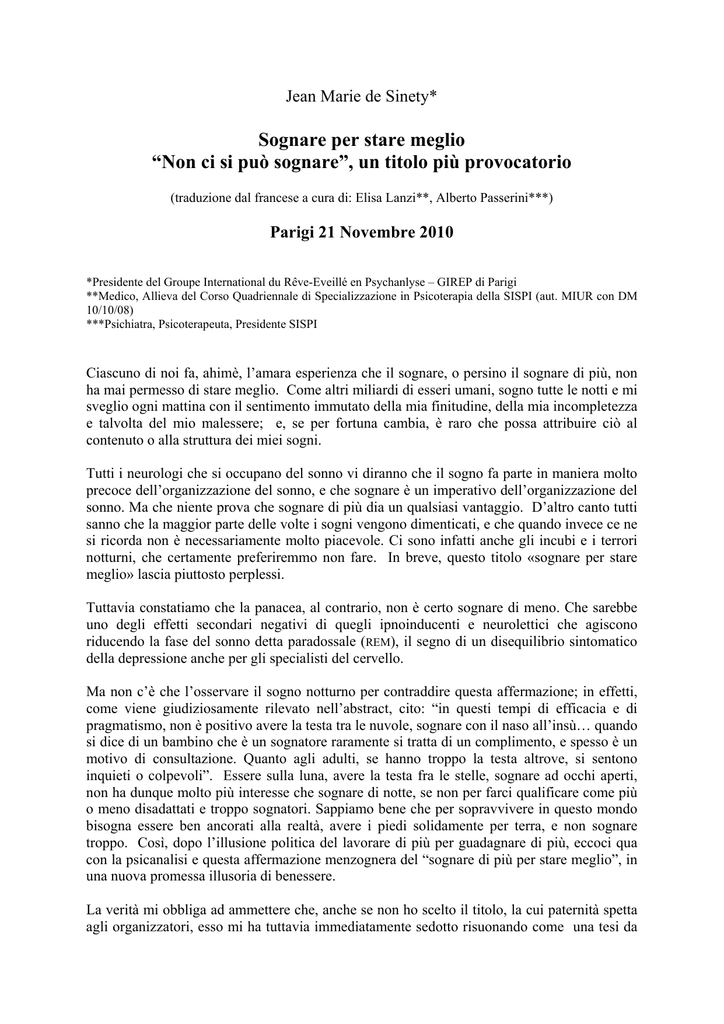 Jean Marie de Sinety*

Sognare per stare meglio
"Non ci si può sognare", un titolo più provocatorio

(traduzione dal francese a cura di: Elisa Lanzi**, Alberto Passerini***)

Parigi 21 Novembre 2010

*Presidente del Groupe International du Rêve-Eveillé en Psychanlyse – GIREP di Parigi
**Medico, Allieva del Corso Quadriennale di Specializzazione in Psicoterapia della SISPI (aut. MIUR con DM 10/10/08)
***Psichiatra, Psicoterapeuta, Presidente SISPI

Ciascuno di noi fa, ahimè, l'amara esperienza che il sognare, o persino il sognare di più, non ha mai permesso di stare meglio. Come altri miliardi di esseri umani, sogno tutte le notti e mi sveglio ogni mattina con il sentimento immutato della mia finitudine, della mia incompletezza e talvolta del mio malessere; e, se per fortuna cambia, è raro che possa attribuire ciò al contenuto o alla struttura dei miei sogni.

Tutti i neurologi che si occupano del sonno vi diranno che il sogno fa parte in maniera molto precoce dell'organizzazione del sonno, e che sognare è un imperativo dell'organizzazione del sonno. Ma che niente prova che sognare di più dia un qualsiasi vantaggio. D'altro canto tutti sanno che la maggior parte delle volte i sogni vengono dimenticati, e che quando invece ce ne si ricorda non è necessariamente molto piacevole. Ci sono infatti anche gli incubi e i terrori notturni, che certamente preferiremmo non fare. In breve, questo titolo «sognare per stare meglio» lascia piuttosto perplessi.

Tuttavia constatiamo che la panacea, al contrario, non è certo sognare di meno. Che sarebbe uno degli effetti secondari negativi di quegli ipnoinducenti e neurolettici che agiscono riducendo la fase del sonno detta paradossale (REM), il segno di un disequilibrio sintomatico della depressione anche per gli specialisti del cervello.

Ma non c'è che l'osservare il sogno notturno per contraddire questa affermazione; in effetti, come viene giudiziosamente rilevato nell'abstract, cito: "in questi tempi di efficacia e di pragmatismo, non è positivo avere la testa tra le nuvole, sognare con il naso all'insù… quando si dice di un bambino che è un sognatore raramente si tratta di un complimento, e spesso è un motivo di consultazione. Quanto agli adulti, se hanno troppo la testa altrove, si sentono inquieti o colpevoli". Essere sulla luna, avere la testa fra le stelle, sognare ad occhi aperti, non ha dunque molto più interesse che sognare di notte, se non per farci qualificare come più o meno disadattati e troppo sognatori. Sappiamo bene che per sopravvivere in questo mondo bisogna essere ben ancorati alla realtà, avere i piedi solidamente per terra, e non sognare troppo. Così, dopo l'illusione politica del lavorare di più per guadagnare di più, eccoci qua con la psicanalisi e questa affermazione menzognera del "sognare di più per stare meglio", in una nuova promessa illusoria di benessere.

La verità mi obbliga ad ammettere che, anche se non ho scelto il titolo, la cui paternità spetta agli organizzatori, esso mi ha tuttavia immediatamente sedotto risuonando come una tesi da